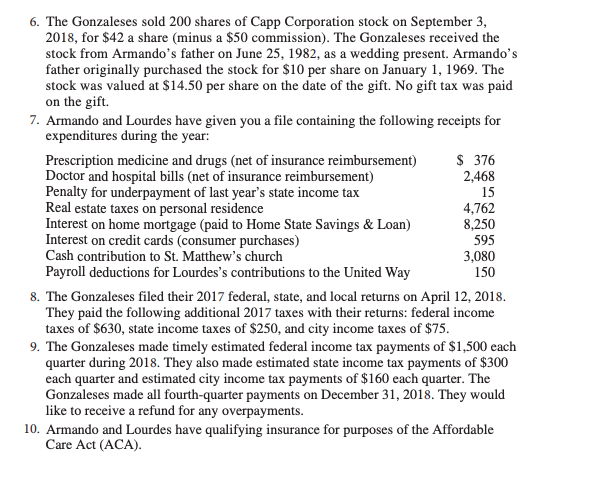 6. The Gonzaleses sold 200 shares of Capp Corporation stock on September 3, 2018, for \$42 a share (minus a \$50 commission). The Gonzaleses received the stock from Armando's father on June 25, 1982, as a wedding present. Armando's father originally purchased the stock for \$10 per share on January 1, 1969. The stock was valued at \$14.50 per share on the date of the gift. No gift tax was paid on the gift.

7. Armando and Lourdes have given you a file containing the following receipts for expenditures during the year:

| | |
|---|---|
| Prescription medicine and drugs (net of insurance reimbursement) | \$ 376 |
| Doctor and hospital bills (net of insurance reimbursement) | 2,468 |
| Penalty for underpayment of last year's state income tax | 15 |
| Real estate taxes on personal residence | 4,762 |
| Interest on home mortgage (paid to Home State Savings & Loan) | 8,250 |
| Interest on credit cards (consumer purchases) | 595 |
| Cash contribution to St. Matthew's church | 3,080 |
| Payroll deductions for Lourdes's contributions to the United Way | 150 |

8. The Gonzaleses filed their 2017 federal, state, and local returns on April 12, 2018. They paid the following additional 2017 taxes with their returns: federal income taxes of \$630, state income taxes of \$250, and city income taxes of \$75.

9. The Gonzaleses made timely estimated federal income tax payments of \$1,500 each quarter during 2018. They also made estimated state income tax payments of \$300 each quarter and estimated city income tax payments of \$160 each quarter. The Gonzaleses made all fourth-quarter payments on December 31, 2018. They would like to receive a refund for any overpayments.

10. Armando and Lourdes have qualifying insurance for purposes of the Affordable Care Act (ACA).